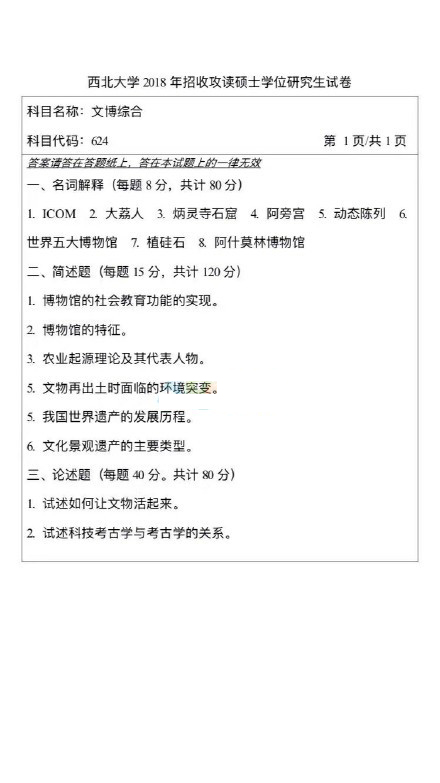 西北大学 2018 年招收攻读硕士学位研究生试卷

科目名称：文博综合

科目代码：624

第 1 页/共 1 页

答案请答在答题纸上，答在本试题上的一律无效

一、名词解释（每题 8 分，共计 80 分）

1. ICOM 2. 大荔人 3. 炳灵寺石窟 4. 阿旁宫 5. 动态陈列 6. 世界五大博物馆 7. 植硅石 8. 阿什莫林博物馆

二、简述题（每题 15 分，共计 120 分）

1. 博物馆的社会教育功能的实现。

2. 博物馆的特征。

3. 农业起源理论及其代表人物。

5. 文物再出土时面临的环境突变。

5. 我国世界遗产的发展历程。

6. 文化景观遗产的主要类型。

三、论述题（每题 40 分。共计 80 分）

1. 试述如何让文物活起来。

2. 试述科技考古学与考古学的关系。